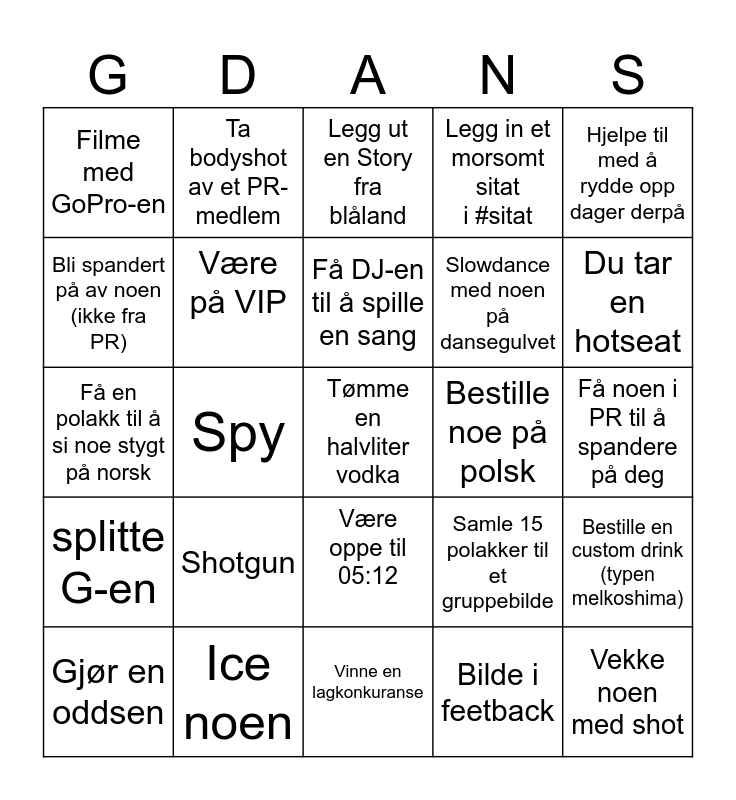 | G | D | A | N | S |
|---|---|---|---|---|
| Filme med GoPro-en | Ta bodyshot av et PR-medlem | Legg ut en Story fra blåland | Legg in et morsomt sitat i #sitat | Hjelpe til med å rydde opp dager derpå |
| Bli spandert på av noen (ikke fra PR) | Være på VIP | Få DJ-en til å spille en sang | Slowdance med noen på dansegulvet | Du tar en hotseat |
| Få en polakk til å si noe stygt på norsk | Spy | Tømme en halvliter vodka | Bestille noe på polsk | Få noen i PR til å spandere på deg |
| splitte G-en | Shotgun | Være oppe til 05:12 | Samle 15 polakker til et gruppebilde | Bestille en custom drink (typen melkoshima) |
| Gjør en oddsen | Ice noen | Vinne en lagkonkuranse | Bilde i feetback | Vekke noen med shot |